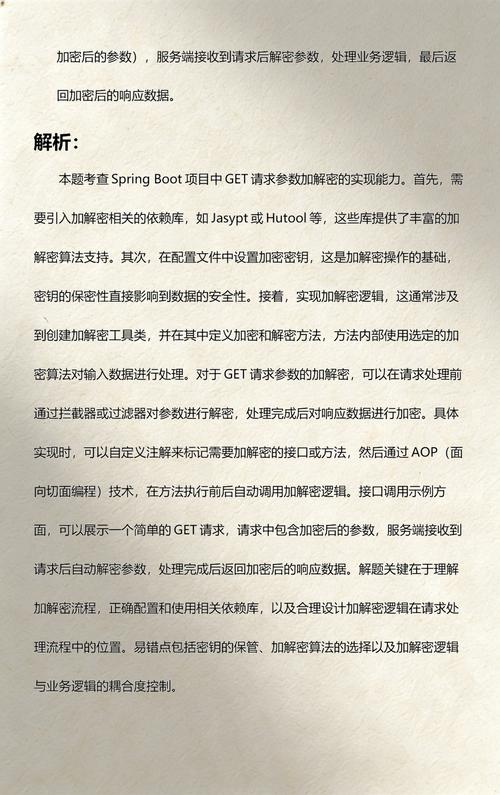 加密后的参数），服务端接收到请求后解密参数，处理业务逻辑，最后返回加密后的响应数据。

解析：

本题考查 Spring Boot 项目中 GET 请求参数加解密的实现能力。首先，需要引入加解密相关的依赖库，如 Jasypt 或 Hutool 等，这些库提供了丰富的加解密算法支持。其次，在配置文件中设置加密密钥，这是加解密操作的基础，密钥的保密性直接影响到数据的安全性。接着，实现加解密逻辑，这通常涉及到创建加解密工具类，并在其中定义加密和解密方法，方法内部使用选定的加密算法对输入数据进行处理。对于 GET 请求参数的加解密，可以在请求处理前通过拦截器或过滤器对参数进行解密，处理完成后对响应数据进行加密。具体实现时，可以自定义注解来标记需要加解密的接口或方法，然后通过 AOP（面向切面编程）技术，在方法执行前后自动调用加解密逻辑。接口调用示例方面，可以展示一个简单的 GET 请求，请求中包含加密后的参数，服务端接收到请求后自动解密参数，处理完成后返回加密后的响应数据。解题关键在于理解加解密流程，正确配置和使用相关依赖库，以及合理设计加解密逻辑在请求处理流程中的位置。易错点包括密钥的保管、加解密算法的选择以及加解密逻辑与业务逻辑的耦合度控制。